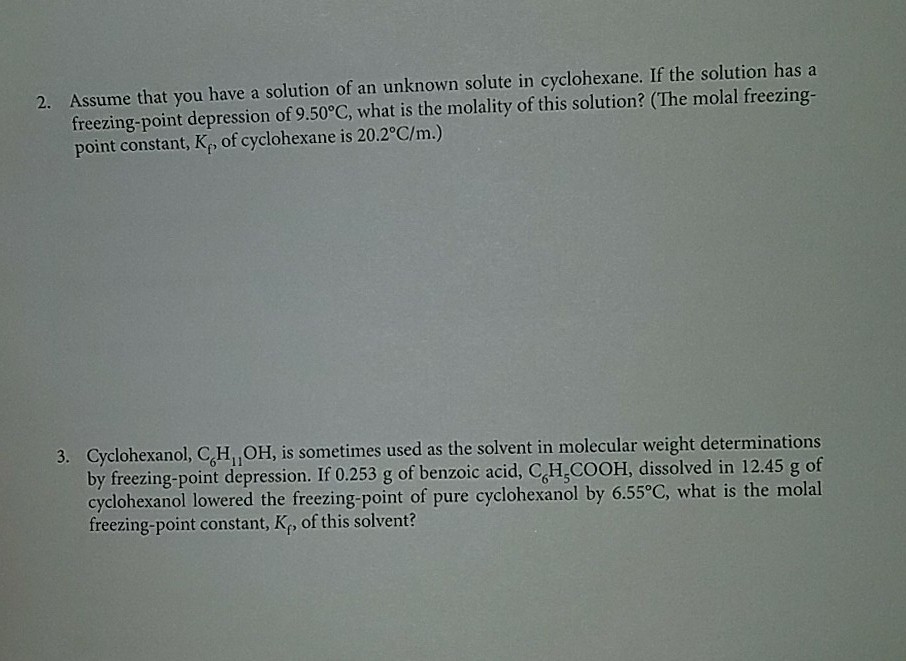 2. Assume that you have a solution of an unknown solute in cyclohexane. If the solution has a freezing-point depression of 9.50°C, what is the molality of this solution? (The molal freezing-point constant, $K_f$, of cyclohexane is 20.2°C/m.)

3. Cyclohexanol, $C_6H_{11}OH$, is sometimes used as the solvent in molecular weight determinations by freezing-point depression. If 0.253 g of benzoic acid, $C_6H_5COOH$, dissolved in 12.45 g of cyclohexanol lowered the freezing-point of pure cyclohexanol by 6.55°C, what is the molal freezing-point constant, $K_f$, of this solvent?